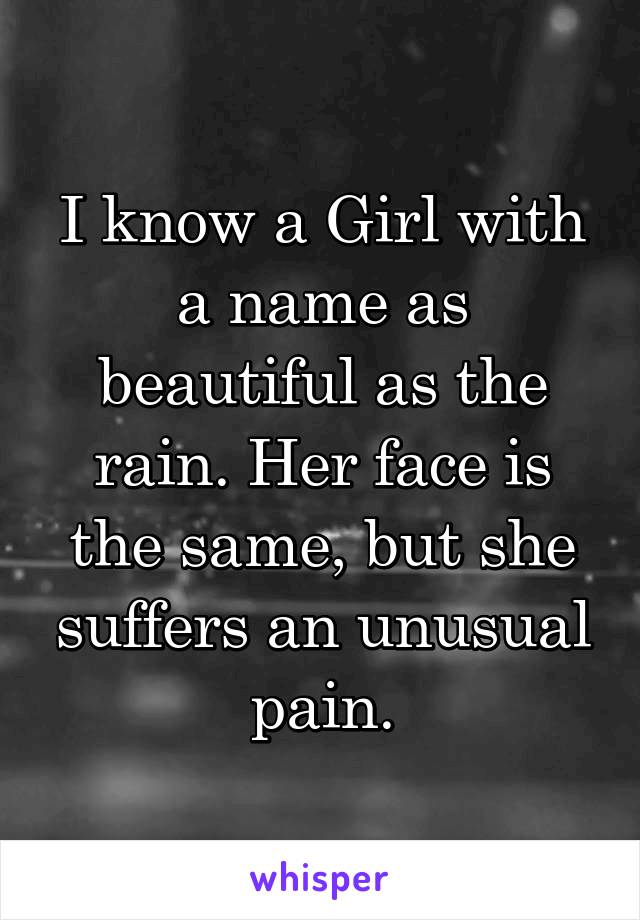 I know a Girl with a name as beautiful as the rain. Her face is the same, but she suffers an unusual pain.

whisper